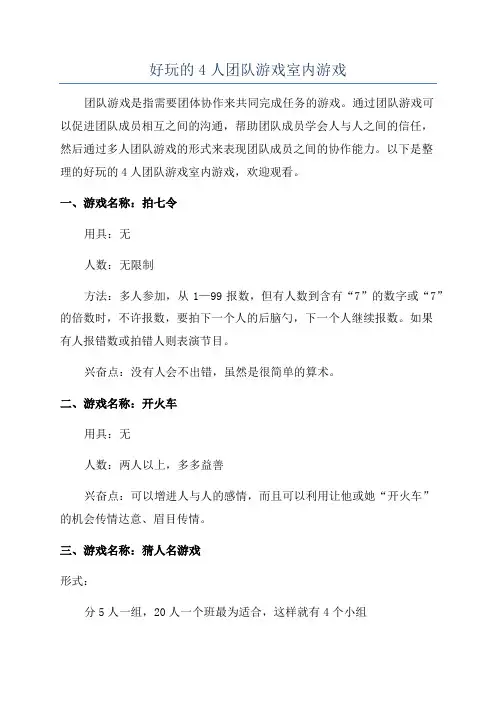 好玩的 4 人团队游戏室内游戏

团队游戏是指需要团体协作来共同完成任务的游戏。通过团队游戏可以促进团队成员相互之间的沟通，帮助团队成员学会人与人之间的信任，然后通过多人团队游戏的形式来表现团队成员之间的协作能力。以下是整理的好玩的 4 人团队游戏室内游戏，欢迎观看。

一、游戏名称：拍七令

用具：无

人数：无限制

方法：多人参加，从 1—99 报数，但有人数到含有“7”的数字或“7”的倍数时，不许报数，要拍下一个人的后脑勺，下一个人继续报数。如果有人报错数或拍错人则表演节目。

兴奋点：没有人会不出错，虽然是很简单的算术。

二、游戏名称：开火车

用具：无

人数：两人以上，多多益善

兴奋点：可以增进人与人的感情，而且可以利用让他或她“开火车”的机会传情达意、眉目传情。

三、游戏名称：猜人名游戏

形式：

分 5 人一组，20 人一个班最为适合，这样就有 4 个小组